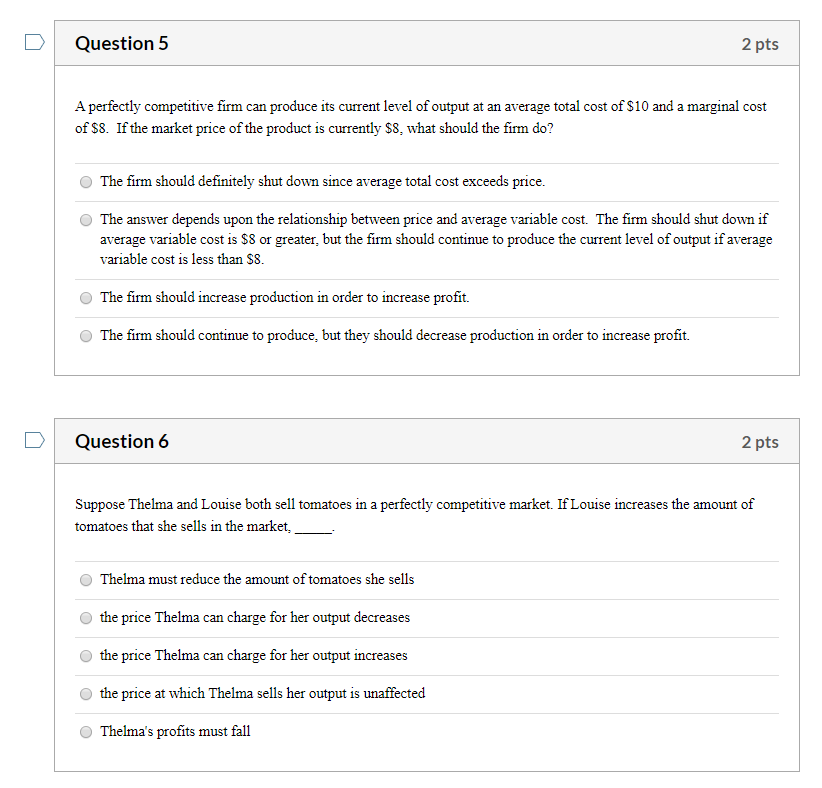 Question 5

2 pts

A perfectly competitive firm can produce its current level of output at an average total cost of \$10 and a marginal cost of \$8. If the market price of the product is currently \$8, what should the firm do?

The firm should definitely shut down since average total cost exceeds price.

The answer depends upon the relationship between price and average variable cost. The firm should shut down if average variable cost is \$8 or greater, but the firm should continue to produce the current level of output if average variable cost is less than \$8.

The firm should increase production in order to increase profit.

The firm should continue to produce, but they should decrease production in order to increase profit.

Question 6

2 pts

Suppose Thelma and Louise both sell tomatoes in a perfectly competitive market. If Louise increases the amount of tomatoes that she sells in the market, _____.

Thelma must reduce the amount of tomatoes she sells

the price Thelma can charge for her output decreases

the price Thelma can charge for her output increases

the price at which Thelma sells her output is unaffected

Thelma's profits must fall